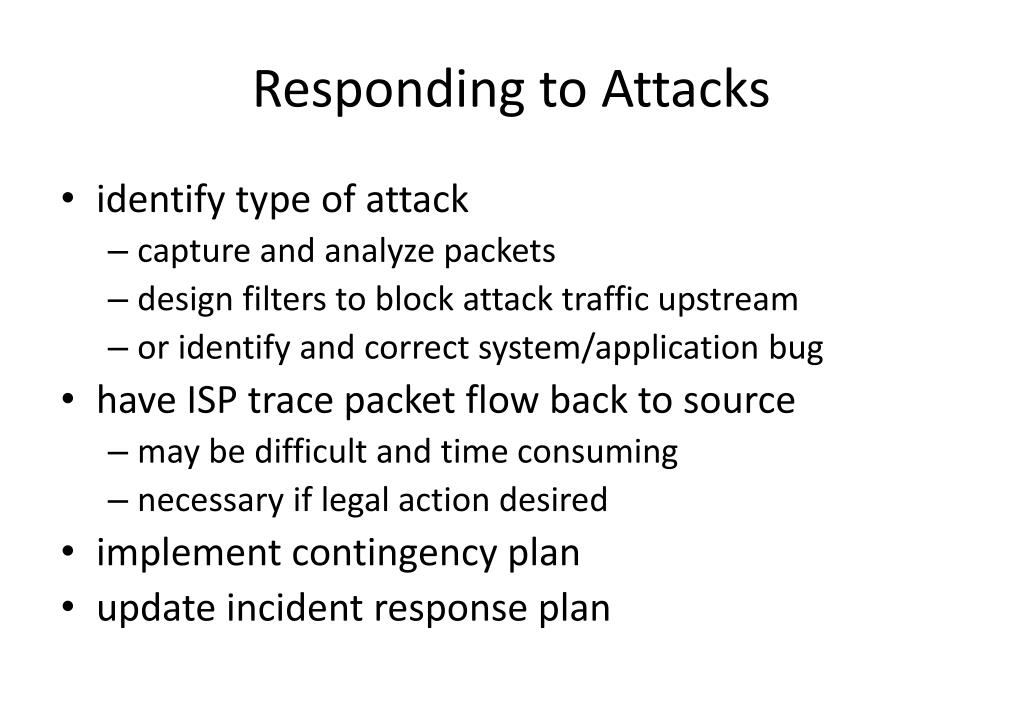 Responding to Attacks

• identify type of attack
– capture and analyze packets
– design filters to block attack traffic upstream
– or identify and correct system/application bug
• have ISP trace packet flow back to source
– may be difficult and time consuming
– necessary if legal action desired
• implement contingency plan
• update incident response plan